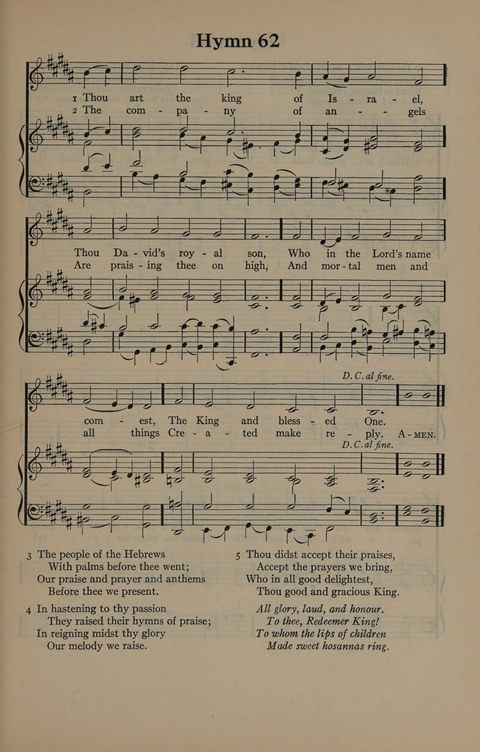 Hymn 62

1 Thou art the king of Is - ra - el,
2 The com - pa - ny of an - - gels

Thou Da - vid's roy - al son, Who in the Lord's name
Are prais - ing thee on high, And mor - tal men and

D. C. al fine.

com - est, The King and bless - ed One.
all things Cre - a - ted make re - ply. A - MEN.

D. C. al fine.

3 The people of the Hebrews
With palms before thee went;
Our praise and prayer and anthems
Before thee we present.

4 In hastening to thy passion
They raised their hymns of praise;
In reigning midst thy glory
Our melody we raise.

5 Thou didst accept their praises,
Accept the prayers we bring,
Who in all good delightest,
Thou good and gracious King.

All glory, laud, and honour.
To thee, Redeemer King!
To whom the lips of children
Made sweet hosannas ring.